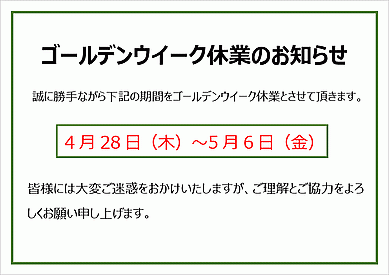 ゴールデンウイーク休業のお知らせ

誠に勝手ながら下記の期間をゴールデンウイーク休業とさせて頂きます。

4月28日（木）～5月6日（金）

皆様には大変ご迷惑をおかけいたしますが、ご理解とご協力をよろしくお願い申し上げます。